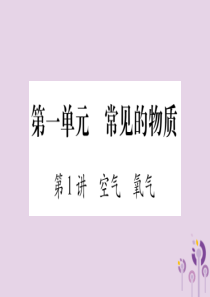 第一单元　常见的物质

第1讲　空气　氧气